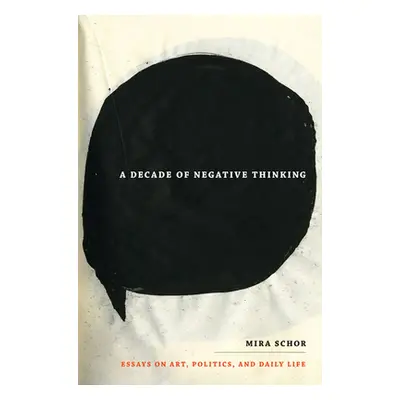 A DECADE OF NEGATIVE THINKING

MIRA SCHOR

ESSAYS ON ART, POLITICS, AND DAILY LIFE